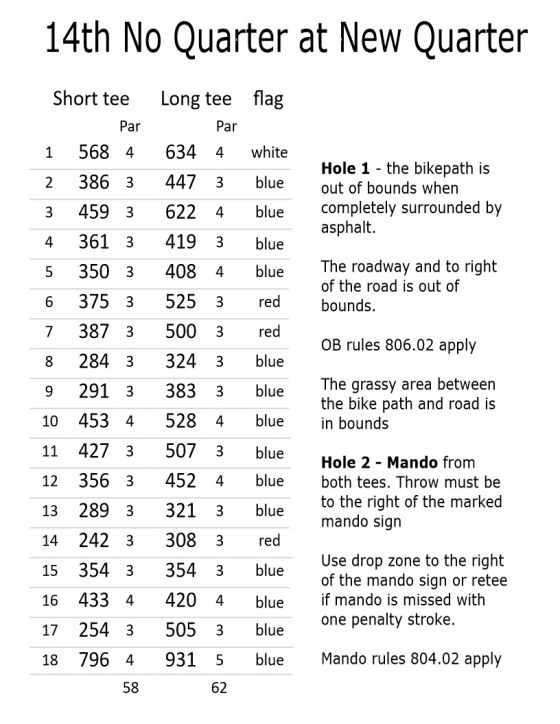 14th No Quarter at New Quarter

| | Short tee | Par | Long tee | Par | flag |
|---|---|---|---|---|---|
| 1 | 568 | 4 | 634 | 4 | white |
| 2 | 386 | 3 | 447 | 3 | blue |
| 3 | 459 | 3 | 622 | 4 | blue |
| 4 | 361 | 3 | 419 | 3 | blue |
| 5 | 350 | 3 | 408 | 4 | blue |
| 6 | 375 | 3 | 525 | 3 | red |
| 7 | 387 | 3 | 500 | 3 | red |
| 8 | 284 | 3 | 324 | 3 | blue |
| 9 | 291 | 3 | 383 | 3 | blue |
| 10 | 453 | 4 | 528 | 4 | blue |
| 11 | 427 | 3 | 507 | 3 | blue |
| 12 | 356 | 3 | 452 | 4 | blue |
| 13 | 289 | 3 | 321 | 3 | blue |
| 14 | 242 | 3 | 308 | 3 | red |
| 15 | 354 | 3 | 354 | 3 | blue |
| 16 | 433 | 4 | 420 | 4 | blue |
| 17 | 254 | 3 | 505 | 3 | blue |
| 18 | 796 | 4 | 931 | 5 | blue |
| | | 58 | | 62 | |

**Hole 1** - the bikepath is out of bounds when completely surrounded by asphalt.

The roadway and to right of the road is out of bounds.

OB rules 806.02 apply

The grassy area between the bike path and road is in bounds

**Hole 2 - Mando** from both tees. Throw must be to the right of the marked mando sign

Use drop zone to the right of the mando sign or retee if mando is missed with one penalty stroke.

Mando rules 804.02 apply